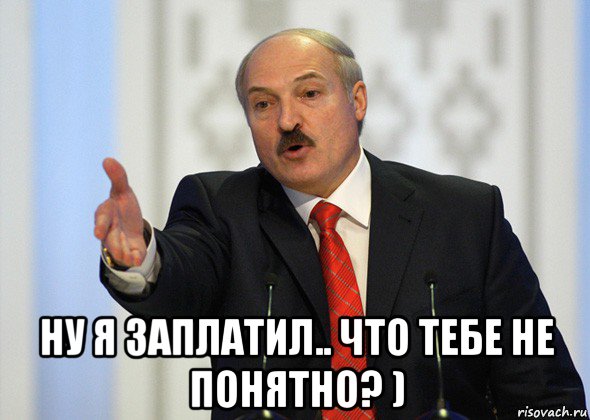 НУ Я ЗАПЛАТИЛ.. ЧТО ТЕБЕ НЕ ПОНЯТНО? )

risovach.ru